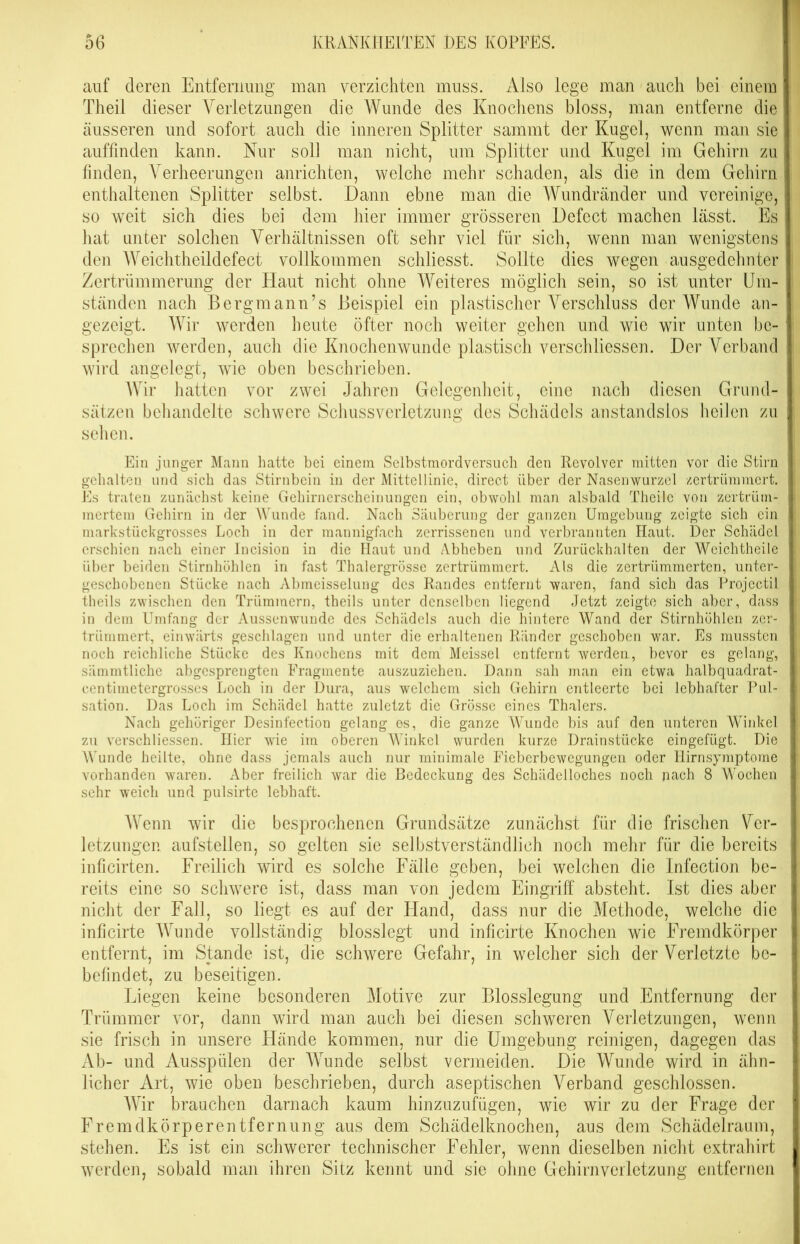 56 KRANKHEITEN DES KOPFES.

auf deren Entfernung man verzichten muss. Also lege man auch bei einem Theil dieser Verletzungen die Wunde des Knochens bloss, man entferne die äusseren und sofort auch die inneren Splitter sammt der Kugel, wenn man sie auffinden kann. Nur soll man nicht, um Splitter und Kugel im Gehirn zu finden, Verheerungen anrichten, welche mehr schaden, als die in dem Gehirn enthaltenen Splitter selbst. Dann ebne man die Wundränder und vereinige, so weit sich dies bei dem hier immer grösseren Defect machen lässt. Es hat unter solchen Verhältnissen oft sehr viel für sich, wenn man wenigstens den Weichtheildefect vollkommen schliesst. Sollte dies wegen ausgedehnter Zertrümmerung der Haut nicht ohne Weiteres möglich sein, so ist unter Umständen nach Bergmann's Beispiel ein plastischer Verschluss der Wunde angezeigt. Wir werden heute öfter noch weiter gehen und wie wir unten besprechen werden, auch die Knochenwunde plastisch verschliessen. Der Verband wird angelegt, wie oben beschrieben.

Wir hatten vor zwei Jahren Gelegenheit, eine nach diesen Grundsätzen behandelte schwere Schussverletzung des Schädels anstandslos heilen zu sehen.

Ein junger Mann hatte bei einem Selbstmordversuch den Revolver mitten vor die Stirn gehalten und sich das Stirnbein in der Mittellinie, direct über der Nasenwurzel zertrümmert. Es traten zunächst keine Gehirnerscheinungen ein, obwohl man alsbald Theile von zertrümmertem Gehirn in der Wunde fand. Nach Säuberung der ganzen Umgebung zeigte sich ein markstückgrosses Loch in der mannigfach zerrissenen und verbrannten Haut. Der Schädel erschien nach einer Incision in die Haut und Abheben und Zurückhalten der Weichtheile über beiden Stirnhöhlen in fast Thalergrösse zertrümmert. Als die zertrümmerten, untergeschobenen Stücke nach Abmeisselung des Randes entfernt waren, fand sich das Projectil theils zwischen den Trümmern, theils unter denselben liegend Jetzt zeigte sich aber, dass in dem Umfang der Aussenwunde des Schädels auch die hintere Wand der Stirnhöhlen zertrümmert, einwärts geschlagen und unter die erhaltenen Ränder geschoben war. Es mussten noch reichliche Stücke des Knochens mit dem Meissel entfernt werden, bevor es gelang, sämmtliche abgesprengten Fragmente auszuziehen. Dann sah man ein etwa halbquadratcentimetergrosses Loch in der Dura, aus welchem sich Gehirn entleerte bei lebhafter Pulsation. Das Loch im Schädel hatte zuletzt die Grösse eines Thalers.

Nach gehöriger Desinfection gelang es, die ganze Wunde bis auf den unteren Winkel zu verschliessen. Hier wie im oberen Winkel wurden kurze Drainstücke eingefügt. Die Wunde heilte, ohne dass jemals auch nur minimale Fieberbewegungen oder Hirnsymptome vorhanden waren. Aber freilich war die Bedeckung des Schädelloches noch nach 8 Wochen sehr weich und pulsirte lebhaft.

Wenn wir die besprochenen Grundsätze zunächst für die frischen Verletzungen aufstellen, so gelten sie selbstverständlich noch mehr für die bereits inficirten. Freilich wird es solche Fälle geben, bei welchen die Infection bereits eine so schwere ist, dass man von jedem Eingriff absteht. Ist dies aber nicht der Fall, so liegt es auf der Hand, dass nur die Methode, welche die inficirte Wunde vollständig blosslegt und inficirte Knochen wie Fremdkörper entfernt, im Stande ist, die schwere Gefahr, in welcher sich der Verletzte befindet, zu beseitigen.

Liegen keine besonderen Motive zur Blosslegung und Entfernung der Trümmer vor, dann wird man auch bei diesen schweren Verletzungen, wenn sie frisch in unsere Hände kommen, nur die Umgebung reinigen, dagegen das Ab- und Ausspülen der Wunde selbst vermeiden. Die Wunde wird in ähnlicher Art, wie oben beschrieben, durch aseptischen Verband geschlossen.

Wir brauchen darnach kaum hinzuzufügen, wie wir zu der Frage der Fremdkörperentfernung aus dem Schädelknochen, aus dem Schädelraum, stehen. Es ist ein schwerer technischer Fehler, wenn dieselben nicht extrahirt werden, sobald man ihren Sitz kennt und sie ohne Gehirnverletzung entfernen